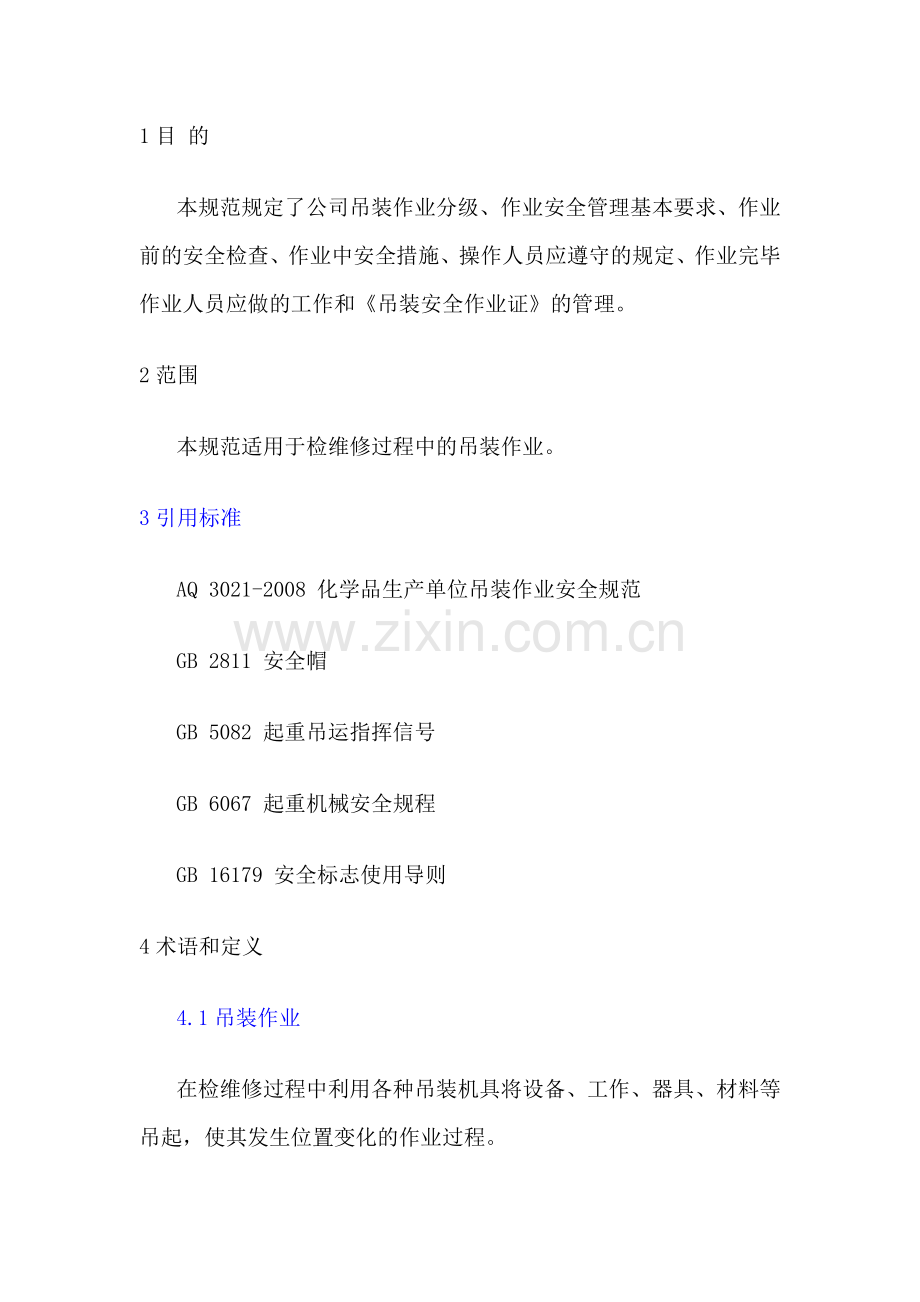 1 目 的

本规范规定了公司吊装作业分级、作业安全管理基本要求、作业前的安全检查、作业中安全措施、操作人员应遵守的规定、作业完毕作业人员应做的工作和《吊装安全作业证》的管理。

2 范围

本规范适用于检维修过程中的吊装作业。

3 引用标准

AQ 3021-2008 化学品生产单位吊装作业安全规范

www.zixin.com.cn

GB 2811 安全帽

GB 5082 起重吊运指挥信号

GB 6067 起重机械安全规程

GB 16179 安全标志使用导则

4 术语和定义

4.1 吊装作业

在检维修过程中利用各种吊装机具将设备、工作、器具、材料等吊起，使其发生位置变化的作业过程。